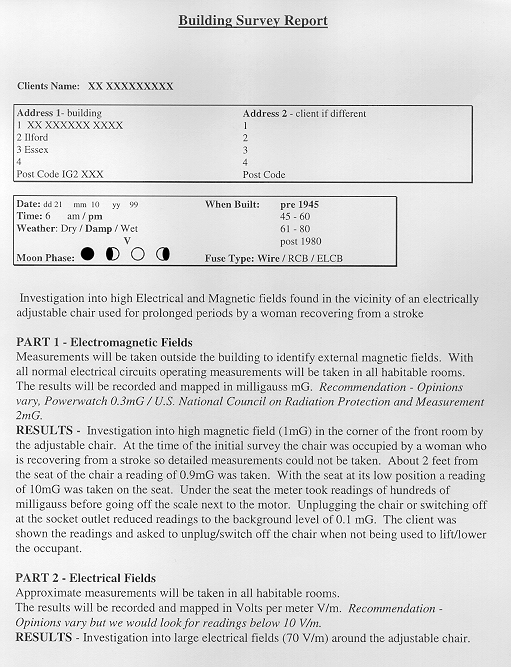 Building Survey Report

Clients Name: XX XXXXXXXXX

Address 1- building
1 XX XXXXXX XXXX
2 Ilford
3 Essex
4
Post Code IG2 XXX

Address 2 - client if different
1
2
3
4
Post Code

Date: dd 21 mm 10 yy 99
Time: 6 am / pm
Weather: Dry / Damp / Wet
V
Moon Phase:

When Built: pre 1945
45 - 60
61 - 80
post 1980
Fuse Type: Wire / RCB / ELCB

Investigation into high Electrical and Magnetic fields found in the vicinity of an electrically adjustable chair used for prolonged periods by a woman recovering from a stroke

PART 1 - Electromagnetic Fields
Measurements will be taken outside the building to identify external magnetic fields. With all normal electrical circuits operating measurements will be taken in all habitable rooms. The results will be recorded and mapped in milligauss mG. Recommendation - Opinions vary, Powerwatch 0.3mG / U.S. National Council on Radiation Protection and Measurement 2mG.
RESULTS - Investigation into high magnetic field (1mG) in the corner of the front room by the adjustable chair. At the time of the initial survey the chair was occupied by a woman who is recovering from a stroke so detailed measurements could not be taken. About 2 feet from the seat of the chair a reading of 0.9mG was taken. With the seat at its low position a reading of 10mG was taken on the seat. Under the seat the meter took readings of hundreds of milligauss before going off the scale next to the motor. Unplugging the chair or switching off at the socket outlet reduced readings to the background level of 0.1 mG. The client was shown the readings and asked to unplug/switch off the chair when not being used to lift/lower the occupant.

PART 2 - Electrical Fields
Approximate measurements will be taken in all habitable rooms.
The results will be recorded and mapped in Volts per meter V/m. Recommendation - Opinions vary but we would look for readings below 10 V/m.
RESULTS - Investigation into large electrical fields (70 V/m) around the adjustable chair.